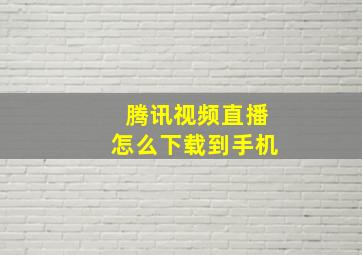 腾讯视频直播
怎么下载到手机